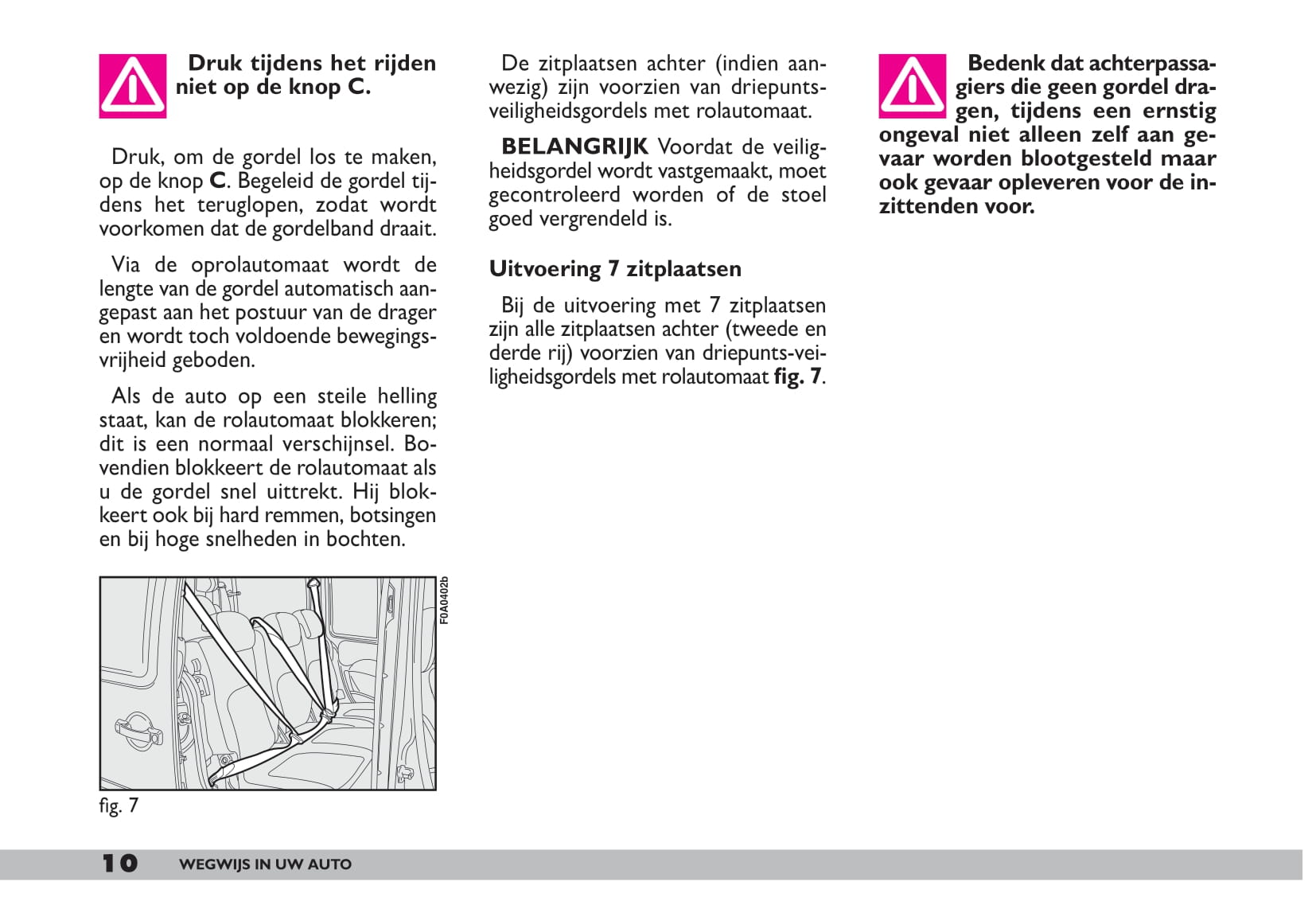 Druk tijdens het rijden niet op de knop C.

Druk, om de gordel los te maken, op de knop C. Begeleid de gordel tijdens het teruglopen, zodat wordt voorkomen dat de gordelband draait.

Via de oprolautomaat wordt de lengte van de gordel automatisch aangepast aan het postuur van de drager en wordt toch voldoende bewegingsvrijheid geboden.

Als de auto op een steile helling staat, kan de rolautomaat blokkeren; dit is een normaal verschijnsel. Bovendien blokkeert de rolautomaat als u de gordel snel uittrekt. Hij blokkeert ook bij hard remmen, botsingen en bij hoge snelheden in bochten.

F0A0402b

fig. 7

De zitplaatsen achter (indien aanwezig) zijn voorzien van driepuntsveiligheidsgordels met rolautomaat.

BELANGRIJK Voordat de veiligheidsgordel wordt vastgemaakt, moet gecontroleerd worden of de stoel goed vergrendeld is.

Uitvoering 7 zitplaatsen

Bij de uitvoering met 7 zitplaatsen zijn alle zitplaatsen achter (tweede en derde rij) voorzien van driepunts-veiligheidsgordels met rolautomaat fig. 7.

Bedenk dat achterpassagiers die geen gordel dragen, tijdens een ernstig ongeval niet alleen zelf aan gevaar worden blootgesteld maar ook gevaar opleveren voor de inzittenden voor.

10 WEGWIJS IN UW AUTO